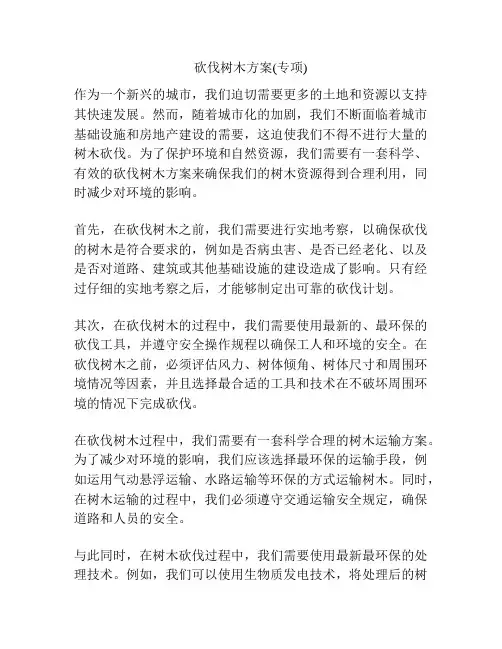 砍伐树木方案(专项)

作为一个新兴的城市，我们迫切需要更多的土地和资源以支持其快速发展。然而，随着城市化的加剧，我们不断面临着城市基础设施和房地产建设的需要，这迫使我们不得不进行大量的树木砍伐。为了保护环境和自然资源，我们需要有一套科学、有效的砍伐树木方案来确保我们的树木资源得到合理利用，同时减少对环境的影响。

首先，在砍伐树木之前，我们需要进行实地考察，以确保砍伐的树木是符合要求的，例如是否病虫害、是否已经老化、以及是否对道路、建筑或其他基础设施的建设造成了影响。只有经过仔细的实地考察之后，才能够制定出可靠的砍伐计划。

其次，在砍伐树木的过程中，我们需要使用最新的、最环保的砍伐工具，并遵守安全操作规程以确保工人和环境的安全。在砍伐树木之前，必须评估风力、树体倾角、树体尺寸和周围环境情况等因素，并且选择最合适的工具和技术在不破坏周围环境的情况下完成砍伐。

在砍伐树木过程中，我们需要有一套科学合理的树木运输方案。为了减少对环境的影响，我们应该选择最环保的运输手段，例如运用气动悬浮运输、水路运输等环保的方式运输树木。同时，在树木运输的过程中，我们必须遵守交通运输安全规定，确保道路和人员的安全。

与此同时，在树木砍伐过程中，我们需要使用最新最环保的处理技术。例如，我们可以使用生物质发电技术，将处理后的树